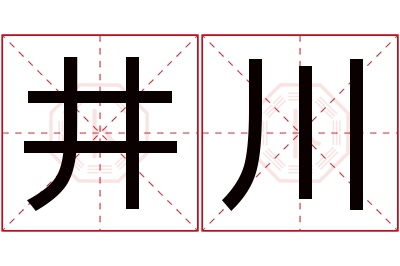 井川